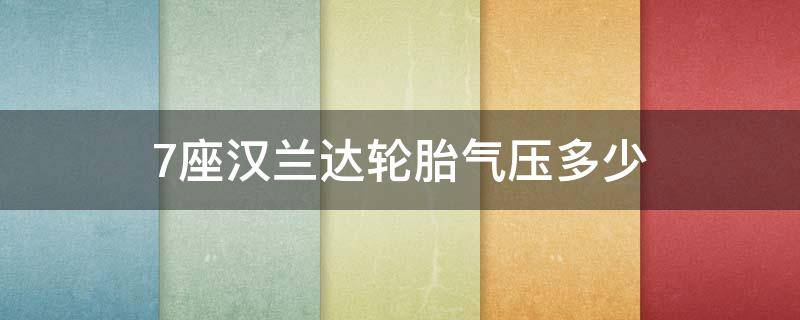 7座汉兰达轮胎气压多少